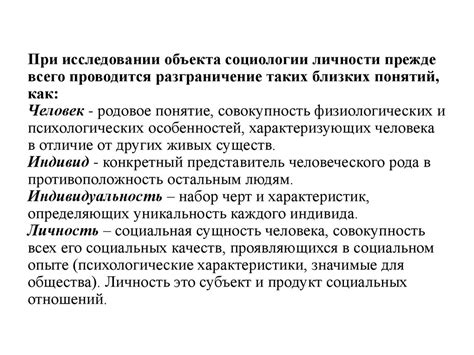 При исследовании объекта социологии личности прежде всего проводится разграничение таких близких понятий, как:
Человек - родовое понятие, совокупность физиологических и психологических особенностей, характеризующих человека в отличие от других живых существ.
Индивид - конкретный представитель человеческого рода в противоположность остальным людям.
Индивидуальность – набор черт и характеристик, определяющих уникальность каждого индивида.
Личность – социальная сущность человека, совокупность всех его социальных качеств, проявляющихся в социальном опыте (психологические характеристики, значимые для общества). Личность это субъект и продукт социальных отношений.